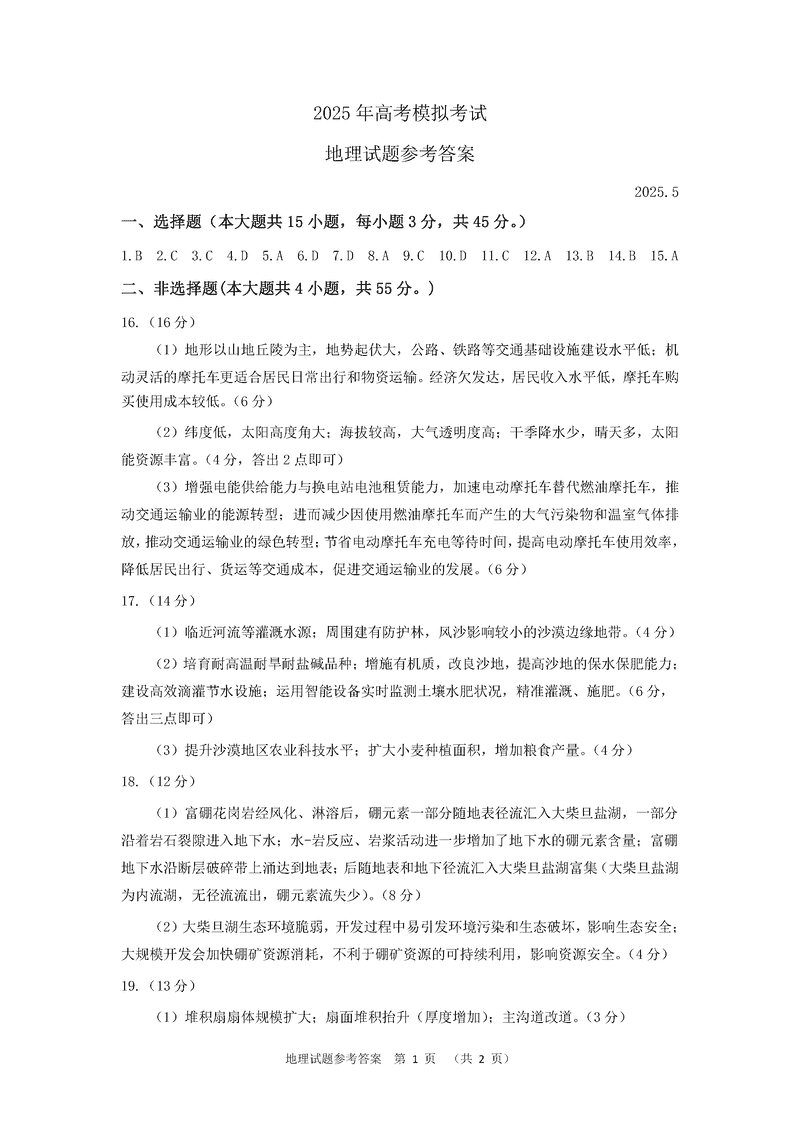 2025 年高考模拟考试

地理试题参考答案

2025.5

一、选择题（本大题共 15 小题，每小题 3 分，共 45 分。）

1.B 2.C 3.C 4.D 5.A 6.D 7.D 8.A 9.C 10.D 11.C 12.A 13.B 14.B 15.A

二、非选择题(本大题共 4 小题，共 55 分。)

16.（16 分）

（1）地形以山地丘陵为主，地势起伏大，公路、铁路等交通基础设施建设水平低；机动灵活的摩托车更适合居民日常出行和物资运输。经济欠发达，居民收入水平低，摩托车购买使用成本较低。(6 分)

（2）纬度低，太阳高度角大；海拔较高，大气透明度高；干季降水少，晴天多，太阳能资源丰富。(4 分，答出 2 点即可)

（3）增强电能供给能力与换电站电池租赁能力，加速电动摩托车替代燃油摩托车，推动交通运输业的能源转型；进而减少因使用燃油摩托车而产生的大气污染物和温室气体排放，推动交通运输业的绿色转型；节省电动摩托车充电等待时间，提高电动摩托车使用效率，降低居民出行、货运等交通成本，促进交通运输业的发展。(6 分)

17.（14 分）

（1）临近河流等灌溉水源；周围建有防护林，风沙影响较小的沙漠边缘地带。(4 分)

（2）培育耐高温耐旱耐盐碱品种；增施有机质，改良沙地，提高沙地的保水保肥能力；建设高效滴灌节水设施；运用智能设备实时监测土壤水肥状况，精准灌溉、施肥。(6 分，答出三点即可)

（3）提升沙漠地区农业科技水平；扩大小麦种植面积，增加粮食产量。(4 分)

18.（12 分）

（1）富硼花岗岩经风化、淋溶后，硼元素一部分随地表径流汇入大柴旦盐湖，一部分沿着岩石裂隙进入地下水；水-岩反应、岩浆活动进一步增加了地下水的硼元素含量；富硼地下水沿断层破碎带上涌达到地表；后随地表和地下径流汇入大柴旦盐湖富集（大柴旦盐湖为内流湖，无径流流出，硼元素流失少)。(8 分)

（2）大柴旦湖生态环境脆弱，开发过程中易引发环境污染和生态破坏，影响生态安全；大规模开发会加快硼矿资源消耗，不利于硼矿资源的可持续利用，影响资源安全。(4 分)

19.（13 分）

（1）堆积扇扇体规模扩大；扇面堆积抬升（厚度增加)；主沟道改道。(3 分)

地理试题参考答案 第 1 页 （共 2 页）